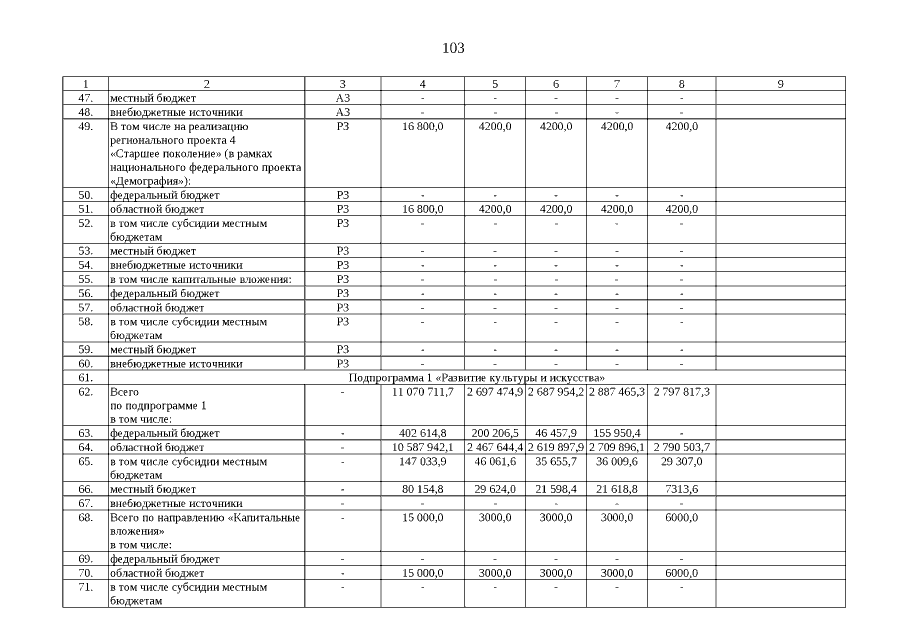 103

| 1 | 2 | 3 | 4 | 5 | 6 | 7 | 8 | 9 |
|---|---|---|---|---|---|---|---|---|
| 47. | местный бюджет | А3 | - | - | - | - | - | |
| 48. | внебюджетные источники | А3 | - | - | - | - | - | |
| 49. | В том числе на реализацию регионального проекта 4 «Старшее поколение» (в рамках национального федерального проекта «Демография»): | Р3 | 16 800,0 | 4200,0 | 4200,0 | 4200,0 | 4200,0 | |
| 50. | федеральный бюджет | Р3 | - | - | - | - | - | |
| 51. | областной бюджет | Р3 | 16 800,0 | 4200,0 | 4200,0 | 4200,0 | 4200,0 | |
| 52. | в том числе субсидии местным бюджетам | Р3 | - | - | - | - | - | |
| 53. | местный бюджет | Р3 | - | - | - | - | - | |
| 54. | внебюджетные источники | Р3 | - | - | - | - | - | |
| 55. | в том числе капитальные вложения: | Р3 | - | - | - | - | - | |
| 56. | федеральный бюджет | Р3 | - | - | - | - | - | |
| 57. | областной бюджет | Р3 | - | - | - | - | - | |
| 58. | в том числе субсидии местным бюджетам | Р3 | - | - | - | - | - | |
| 59. | местный бюджет | Р3 | - | - | - | - | - | |
| 60. | внебюджетные источники | Р3 | - | - | - | - | - | |
| 61. | Подпрограмма 1 «Развитие культуры и искусства» | | | | | | | |
| 62. | Всего по подпрограмме 1 в том числе: | - | 11 070 711,7 | 2 697 474,9 | 2 687 954,2 | 2 887 465,3 | 2 797 817,3 | |
| 63. | федеральный бюджет | - | 402 614,8 | 200 206,5 | 46 457,9 | 155 950,4 | - | |
| 64. | областной бюджет | - | 10 587 942,1 | 2 467 644,4 | 2 619 897,9 | 2 709 896,1 | 2 790 503,7 | |
| 65. | в том числе субсидии местным бюджетам | - | 147 033,9 | 46 061,6 | 35 655,7 | 36 009,6 | 29 307,0 | |
| 66. | местный бюджет | - | 80 154,8 | 29 624,0 | 21 598,4 | 21 618,8 | 7313,6 | |
| 67. | внебюджетные источники | - | - | - | - | - | - | |
| 68. | Всего по направлению «Капитальные вложения» в том числе: | - | 15 000,0 | 3000,0 | 3000,0 | 3000,0 | 6000,0 | |
| 69. | федеральный бюджет | - | - | - | - | - | - | |
| 70. | областной бюджет | - | 15 000,0 | 3000,0 | 3000,0 | 3000,0 | 6000,0 | |
| 71. | в том числе субсидии местным бюджетам | - | - | - | - | - | - | |